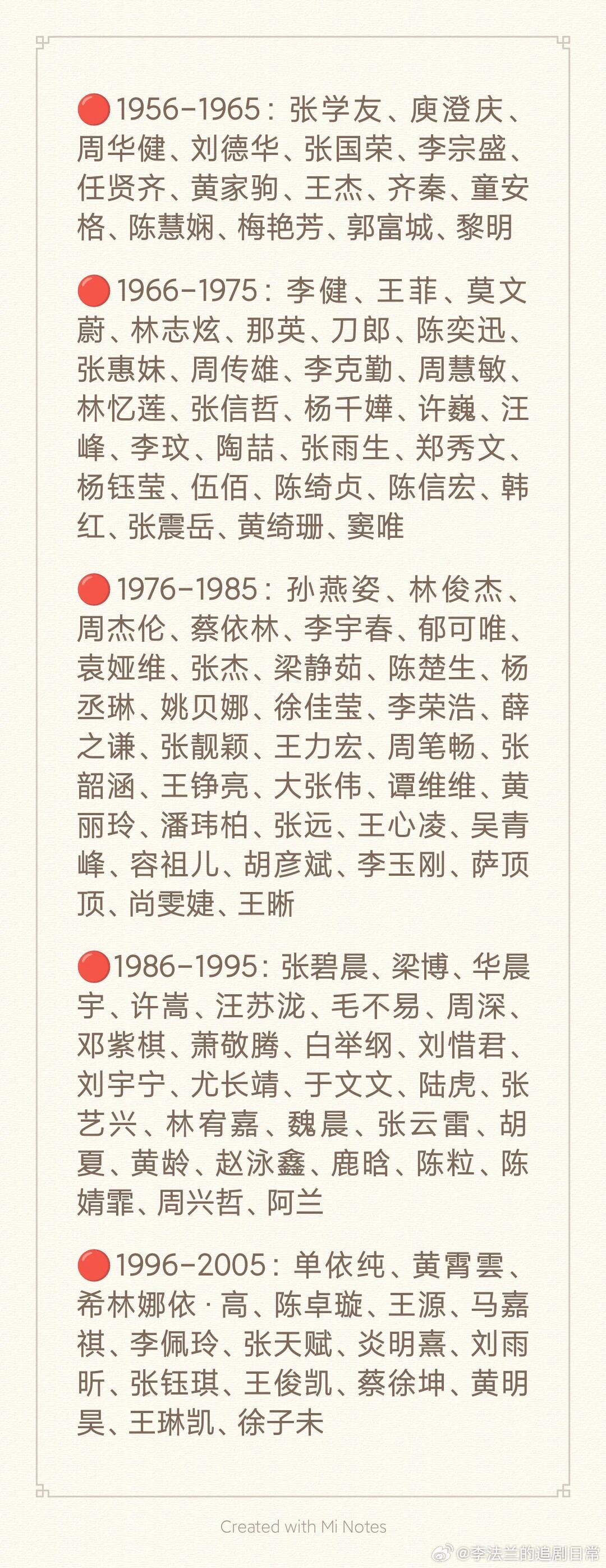 🔴1956-1965：张学友、庾澄庆、周华健、刘德华、张国荣、李宗盛、任贤齐、黄家驹、王杰、齐秦、童安格、陈慧娴、梅艳芳、郭富城、黎明

🔴1966-1975：李健、王菲、莫文蔚、林志炫、那英、刀郎、陈奕迅、张惠妹、周传雄、李克勤、周慧敏、林忆莲、张信哲、杨千嬅、许巍、汪峰、李玟、陶喆、张雨生、郑秀文、杨钰莹、伍佰、陈绮贞、陈信宏、韩红、张震岳、黄绮珊、窦唯

🔴1976-1985：孙燕姿、林俊杰、周杰伦、蔡依林、李宇春、郁可唯、袁娅维、张杰、梁静茹、陈楚生、杨丞琳、姚贝娜、徐佳莹、李荣浩、薛之谦、张靓颖、王力宏、周笔畅、张韶涵、王铮亮、大张伟、谭维维、黄丽玲、潘玮柏、张远、王心凌、吴青峰、容祖儿、胡彦斌、李玉刚、萨顶顶、尚雯婕、王晰

🔴1986-1995：张碧晨、梁博、华晨宇、许嵩、汪苏泷、毛不易、周深、邓紫棋、萧敬腾、白举纲、刘惜君、刘宇宁、尤长靖、于文文、陆虎、张艺兴、林宥嘉、魏晨、张云雷、胡夏、黄龄、赵泳鑫、鹿晗、陈粒、陈婧霏、周兴哲、阿兰

🔴1996-2005：单依纯、黄霄雲、希林娜依·高、陈卓璇、王源、马嘉祺、李佩玲、张天赋、炎明熹、刘雨昕、张钰琪、王俊凯、蔡徐坤、黄明昊、王琳凯、徐子未

Created with Mi Notes

@李法兰的追剧日常